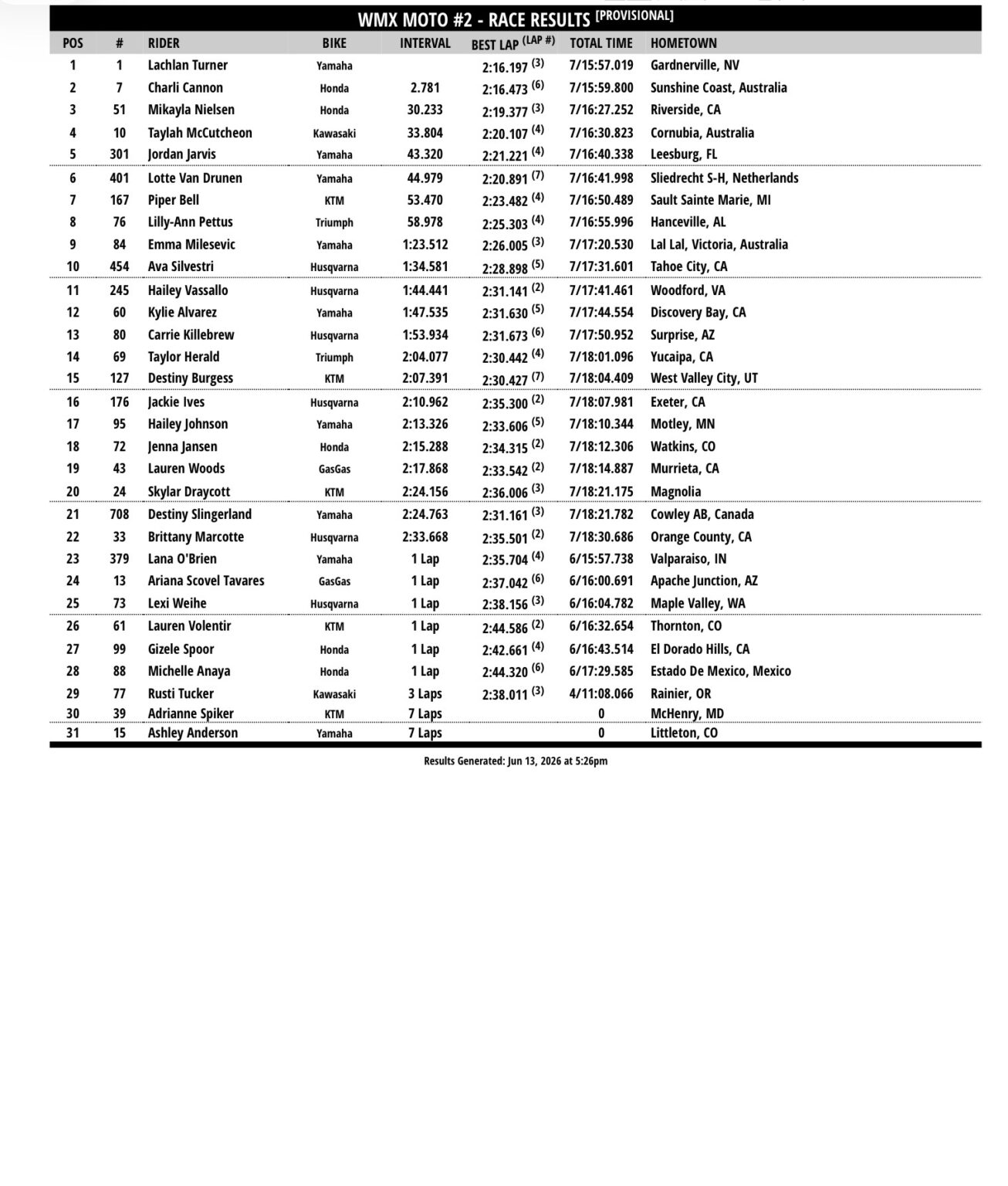 WMX MOTO #2 - RACE RESULTS [PROVISIONAL]

| POS | # | RIDER | BIKE | INTERVAL | BEST LAP (LAP #) | TOTAL TIME | HOMETOWN |
|---|---|---|---|---|---|---|---|
| 1 | 1 | Lachlan Turner | Yamaha | | 2:16.197 (3) | 7/15:57.019 | Gardnerville, NV |
| 2 | 7 | Charli Cannon | Honda | 2.781 | 2:16.473 (6) | 7/15:59.800 | Sunshine Coast, Australia |
| 3 | 51 | Mikayla Nielsen | Honda | 30.233 | 2:19.377 (3) | 7/16:27.252 | Riverside, CA |
| 4 | 10 | Taylah McCutcheon | Kawasaki | 33.804 | 2:20.107 (4) | 7/16:30.823 | Cornubia, Australia |
| 5 | 301 | Jordan Jarvis | Yamaha | 43.320 | 2:21.221 (4) | 7/16:40.338 | Leesburg, FL |
| 6 | 401 | Lotte Van Drunen | Yamaha | 44.979 | 2:20.891 (7) | 7/16:41.998 | Sliedrecht S-H, Netherlands |
| 7 | 167 | Piper Bell | KTM | 53.470 | 2:23.482 (4) | 7/16:50.489 | Sault Sainte Marie, MI |
| 8 | 76 | Lilly-Ann Pettus | Triumph | 58.978 | 2:25.303 (4) | 7/16:55.996 | Hanceville, AL |
| 9 | 84 | Emma Milesevic | Yamaha | 1:23.512 | 2:26.005 (3) | 7/17:20.530 | Lal Lal, Victoria, Australia |
| 10 | 454 | Ava Silvestri | Husqvarna | 1:34.581 | 2:28.898 (5) | 7/17:31.601 | Tahoe City, CA |
| 11 | 245 | Hailey Vassallo | Husqvarna | 1:44.441 | 2:31.141 (2) | 7/17:41.461 | Woodford, VA |
| 12 | 60 | Kylie Alvarez | Yamaha | 1:47.535 | 2:31.630 (5) | 7/17:44.554 | Discovery Bay, CA |
| 13 | 80 | Carrie Killebrew | Husqvarna | 1:53.934 | 2:31.673 (6) | 7/17:50.952 | Surprise, AZ |
| 14 | 69 | Taylor Herald | Triumph | 2:04.077 | 2:30.442 (4) | 7/18:01.096 | Yucaipa, CA |
| 15 | 127 | Destiny Burgess | KTM | 2:07.391 | 2:30.427 (7) | 7/18:04.409 | West Valley City, UT |
| 16 | 176 | Jackie Ives | Husqvarna | 2:10.962 | 2:35.300 (2) | 7/18:07.981 | Exeter, CA |
| 17 | 95 | Hailey Johnson | Yamaha | 2:13.326 | 2:33.606 (5) | 7/18:10.344 | Motley, MN |
| 18 | 72 | Jenna Jansen | Honda | 2:15.288 | 2:34.315 (2) | 7/18:12.306 | Watkins, CO |
| 19 | 43 | Lauren Woods | GasGas | 2:17.868 | 2:33.542 (2) | 7/18:14.887 | Murrieta, CA |
| 20 | 24 | Skylar Draycott | KTM | 2:24.156 | 2:36.006 (3) | 7/18:21.175 | Magnolia |
| 21 | 708 | Destiny Slingerland | Yamaha | 2:24.763 | 2:31.161 (3) | 7/18:21.782 | Cowley AB, Canada |
| 22 | 33 | Brittany Marcotte | Husqvarna | 2:33.668 | 2:35.501 (2) | 7/18:30.686 | Orange County, CA |
| 23 | 379 | Lana O'Brien | Yamaha | 1 Lap | 2:35.704 (4) | 6/15:57.738 | Valparaiso, IN |
| 24 | 13 | Ariana Scovel Tavares | GasGas | 1 Lap | 2:37.042 (6) | 6/16:00.691 | Apache Junction, AZ |
| 25 | 73 | Lexi Weihe | Husqvarna | 1 Lap | 2:38.156 (3) | 6/16:04.782 | Maple Valley, WA |
| 26 | 61 | Lauren Volentir | KTM | 1 Lap | 2:44.586 (2) | 6/16:32.654 | Thornton, CO |
| 27 | 99 | Gizele Spoor | Honda | 1 Lap | 2:42.661 (4) | 6/16:43.514 | El Dorado Hills, CA |
| 28 | 88 | Michelle Anaya | Honda | 1 Lap | 2:44.320 (6) | 6/17:29.585 | Estado De Mexico, Mexico |
| 29 | 77 | Rusti Tucker | Kawasaki | 3 Laps | 2:38.011 (3) | 4/11:08.066 | Rainier, OR |
| 30 | 39 | Adrianne Spiker | KTM | 7 Laps | | 0 | McHenry, MD |
| 31 | 15 | Ashley Anderson | Yamaha | 7 Laps | | 0 | Littleton, CO |

Results Generated: Jun 13, 2026 at 5:26pm